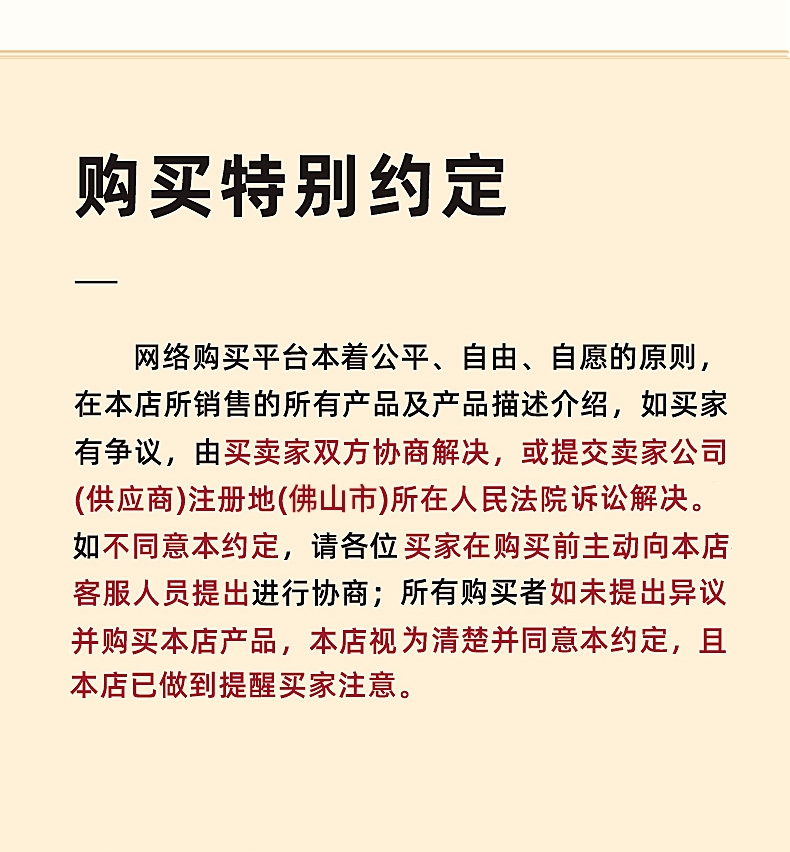 购买特别约定

网络购买平台本着公平、自由、自愿的原则，在本店所销售的所有产品及产品描述介绍，如买家有争议，由买卖家双方协商解决，或提交卖家公司(供应商)注册地(佛山市)所在人民法院诉讼解决。如不同意本约定，请各位买家在购买前主动向本店客服人员提出进行协商；所有购买者如未提出异议并购买本店产品，本店视为清楚并同意本约定，且本店已做到提醒买家注意。